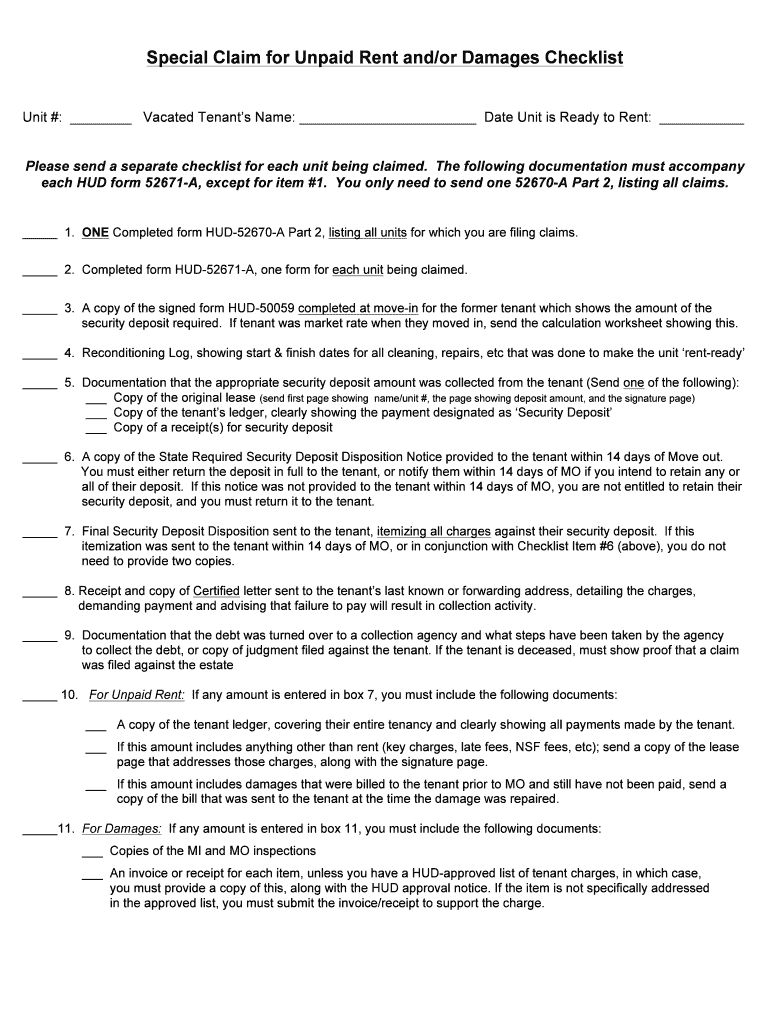 Special Claim for Unpaid Rent and/or Damages Checklist

Unit #: ________ Vacated Tenant's Name: ________________________ Date Unit is Ready to Rent: ___________

Please send a separate checklist for each unit being claimed. The following documentation must accompany each HUD form 52671-A, except for item #1. You only need to send one 52670-A Part 2, listing all claims.

_____ 1. ONE Completed form HUD-52670-A Part 2, listing all units for which you are filing claims.

_____ 2. Completed form HUD-52671-A, one form for each unit being claimed.

_____ 3. A copy of the signed form HUD-50059 completed at move-in for the former tenant which shows the amount of the security deposit required. If tenant was market rate when they moved in, send the calculation worksheet showing this.

_____ 4. Reconditioning Log, showing start & finish dates for all cleaning, repairs, etc that was done to make the unit 'rent-ready'

_____ 5. Documentation that the appropriate security deposit amount was collected from the tenant (Send one of the following):
___ Copy of the original lease (send first page showing name/unit #, the page showing deposit amount, and the signature page)
___ Copy of the tenant's ledger, clearly showing the payment designated as 'Security Deposit'
___ Copy of a receipt(s) for security deposit

_____ 6. A copy of the State Required Security Deposit Disposition Notice provided to the tenant within 14 days of Move out. You must either return the deposit in full to the tenant, or notify them within 14 days of MO if you intend to retain any or all of their deposit. If this notice was not provided to the tenant within 14 days of MO, you are not entitled to retain their security deposit, and you must return it to the tenant.

_____ 7. Final Security Deposit Disposition sent to the tenant, itemizing all charges against their security deposit. If this itemization was sent to the tenant within 14 days of MO, or in conjunction with Checklist Item #6 (above), you do not need to provide two copies.

_____ 8. Receipt and copy of Certified letter sent to the tenant's last known or forwarding address, detailing the charges, demanding payment and advising that failure to pay will result in collection activity.

_____ 9. Documentation that the debt was turned over to a collection agency and what steps have been taken by the agency to collect the debt, or copy of judgment filed against the tenant. If the tenant is deceased, must show proof that a claim was filed against the estate

_____ 10. For Unpaid Rent: If any amount is entered in box 7, you must include the following documents:

___ A copy of the tenant ledger, covering their entire tenancy and clearly showing all payments made by the tenant.

___ If this amount includes anything other than rent (key charges, late fees, NSF fees, etc); send a copy of the lease page that addresses those charges, along with the signature page.

___ If this amount includes damages that were billed to the tenant prior to MO and still have not been paid, send a copy of the bill that was sent to the tenant at the time the damage was repaired.

_____11. For Damages: If any amount is entered in box 11, you must include the following documents:

___ Copies of the MI and MO inspections

___ An invoice or receipt for each item, unless you have a HUD-approved list of tenant charges, in which case, you must provide a copy of this, along with the HUD approval notice. If the item is not specifically addressed in the approved list, you must submit the invoice/receipt to support the charge.